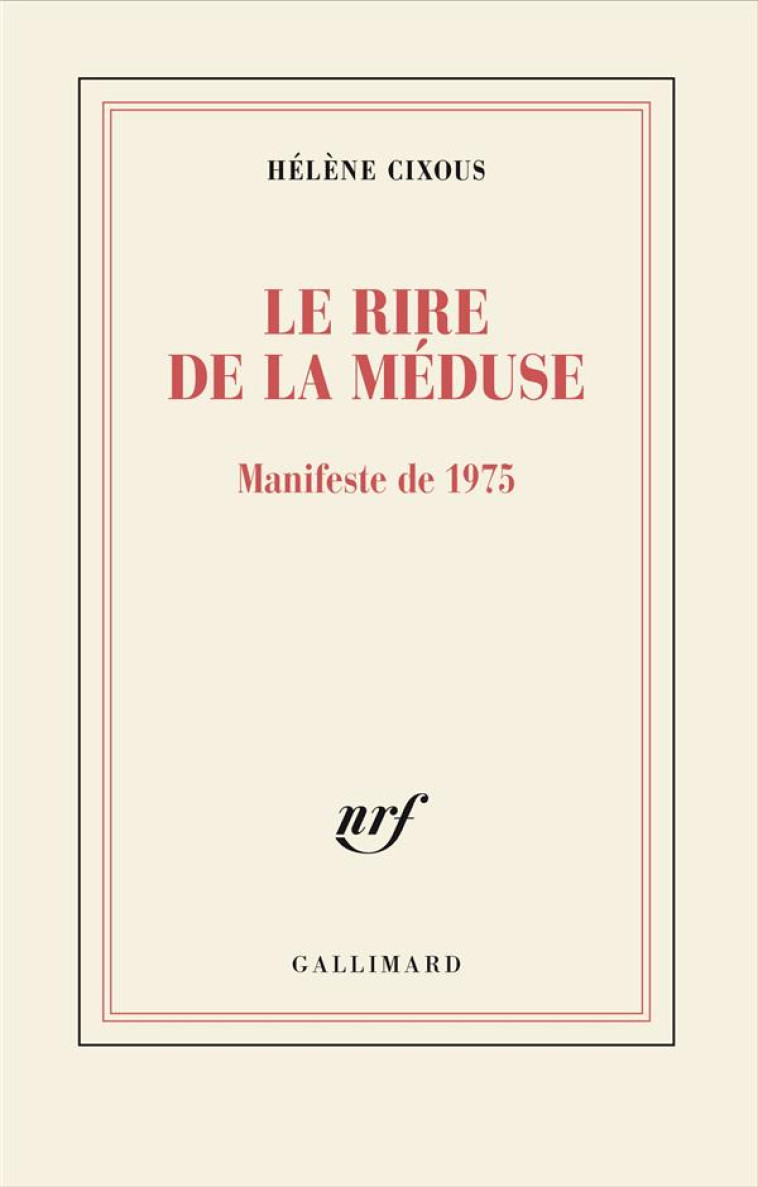 HÉLÈNE CIXOUS

LE RIRE
DE LA MÉDUSE

Manifeste de 1975

nrf

GALLIMARD